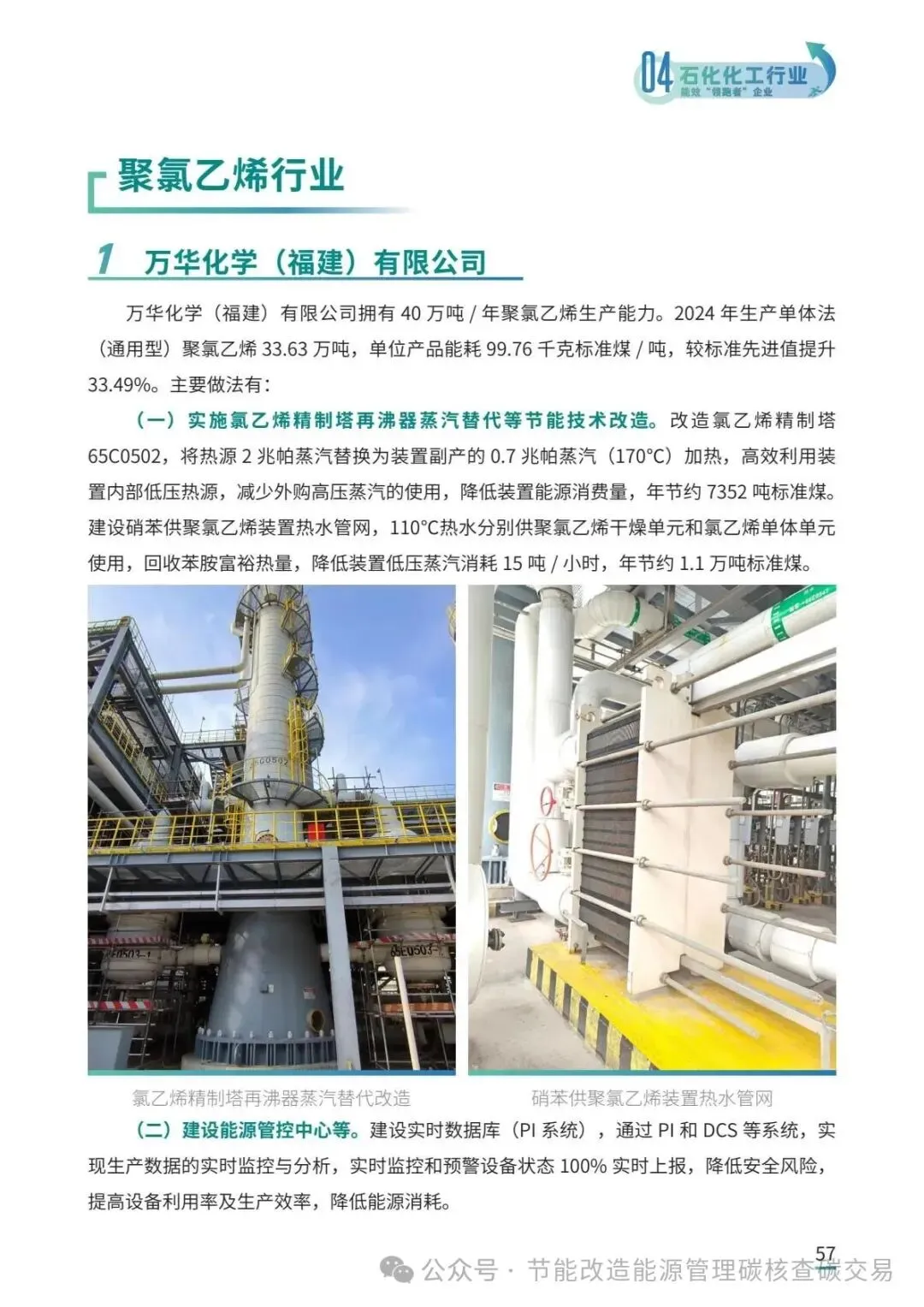 04 石化化工行业
能效“领跑者”企业

聚氯乙烯行业

1 万华化学（福建）有限公司

万华化学（福建）有限公司拥有40万吨/年聚氯乙烯生产能力。2024年生产单体法（通用型）聚氯乙烯33.63万吨，单位产品能耗99.76千克标准煤/吨，较标准先进值提升33.49%。主要做法有：

（一）实施氯乙烯精制塔再沸器蒸汽替代等节能技术改造。改造氯乙烯精制塔65C0502，将热源2兆帕蒸汽替换为装置副产的0.7兆帕蒸汽（170°C）加热，高效利用装置内部低压热源，减少外购高压蒸汽的使用，降低装置能源消费量，年节约7352吨标准煤。建设硝苯供聚氯乙烯装置热水管网，110°C热水分别供聚氯乙烯干燥单元和氯乙烯单体单元使用，回收苯胺富裕热量，降低装置低压蒸汽消耗15吨/小时，年节约1.1万吨标准煤。

氯乙烯精制塔再沸器蒸汽替代改造

硝苯供聚氯乙烯装置热水管网

（二）建设能源管控中心等。建设实时数据库（PI系统），通过PI和DCS等系统，实现生产数据的实时监控与分析，实时监控和预警设备状态100%实时上报，降低安全风险，提高设备利用率及生产效率，降低能源消耗。

57

公众号 · 节能改造能源管理碳核查碳交易